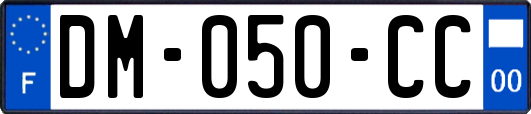 F

DM-050-CC

00